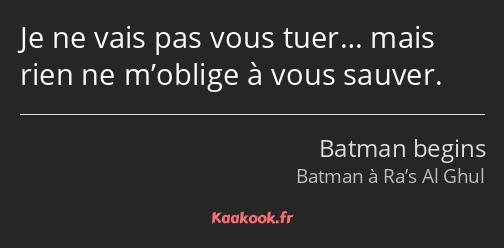 Je ne vais pas vous tuer… mais rien ne m’oblige à vous sauver.

Batman begins
Batman à Ra’s Al Ghul

Kaakook.fr